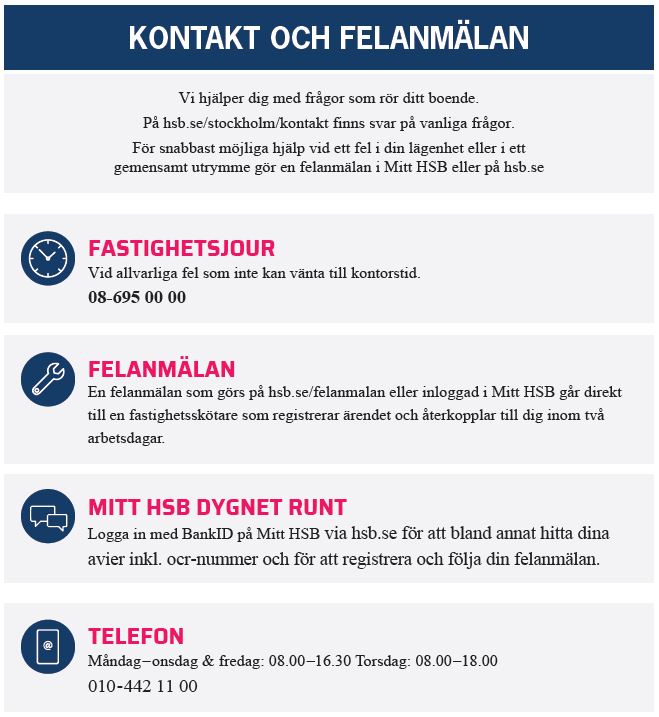 KONTAKT OCH FELANMÄLAN

Vi hjälper dig med frågor som rör ditt boende.
På hsb.se/stockholm/kontakt finns svar på vanliga frågor.
För snabbast möjliga hjälp vid ett fel i din lägenhet eller i ett gemensamt utrymme gör en felanmälan i Mitt HSB eller på hsb.se

FASTIGHETSJOUR
Vid allvarliga fel som inte kan vänta till kontorstid.
08-695 00 00

FELANMÄLAN
En felanmälan som görs på hsb.se/felanmalan eller inloggad i Mitt HSB går direkt till en fastighetsskötare som registrerar ärendet och återkopplar till dig inom två arbetsdagar.

MITT HSB DYGNET RUNT
Logga in med BankID på Mitt HSB via hsb.se för att bland annat hitta dina avier inkl. ocr-nummer och för att registrera och följa din felanmälan.

TELEFON
Måndag–onsdag & fredag: 08.00–16.30 Torsdag: 08.00–18.00
010-442 11 00